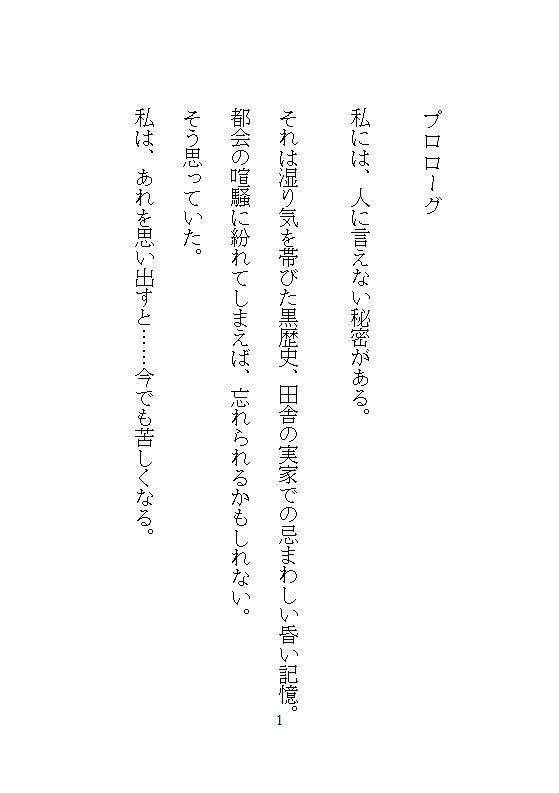 プロローグ

私には、人に言えない秘密がある。

それは湿り気を帯びた黒歴史、田舎の実家での忌まわしい昏い記憶。

都会の喧騒に紛れてしまえば、忘れられるかもしれない。

そう思っていた。

私は、あれを思い出すと……今でも苦しくなる。

1